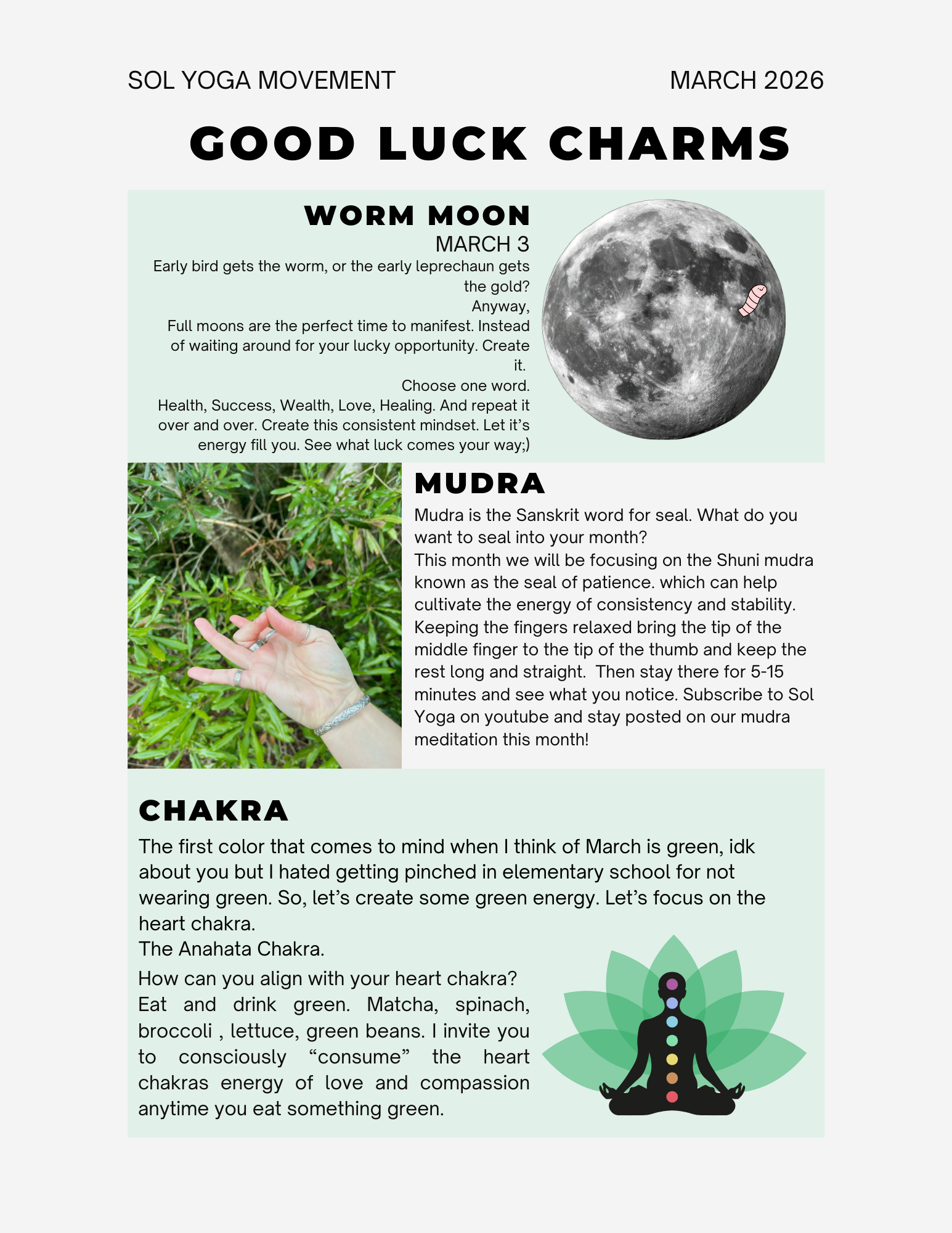 SOL YOGA MOVEMENT

MARCH 2026

GOOD LUCK CHARMS

WORM MOON

MARCH 3

Early bird gets the worm, or the early leprechaun gets the gold?
Anyway,
Full moons are the perfect time to manifest. Instead of waiting around for your lucky opportunity. Create it.
Choose one word.
Health, Success, Wealth, Love, Healing. And repeat it over and over. Create this consistent mindset. Let it's energy fill you. See what luck comes your way;)

MUDRA

Mudra is the Sanskrit word for seal. What do you want to seal into your month?
This month we will be focusing on the Shuni mudra known as the seal of patience. which can help cultivate the energy of consistency and stability. Keeping the fingers relaxed bring the tip of the middle finger to the tip of the thumb and keep the rest long and straight. Then stay there for 5-15 minutes and see what you notice. Subscribe to Sol Yoga on youtube and stay posted on our mudra meditation this month!

CHAKRA

The first color that comes to mind when I think of March is green, idk about you but I hated getting pinched in elementary school for not wearing green. So, let's create some green energy. Let's focus on the heart chakra.
The Anahata Chakra.

How can you align with your heart chakra? Eat and drink green. Matcha, spinach, broccoli , lettuce, green beans. I invite you to consciously "consume" the heart chakras energy of love and compassion anytime you eat something green.